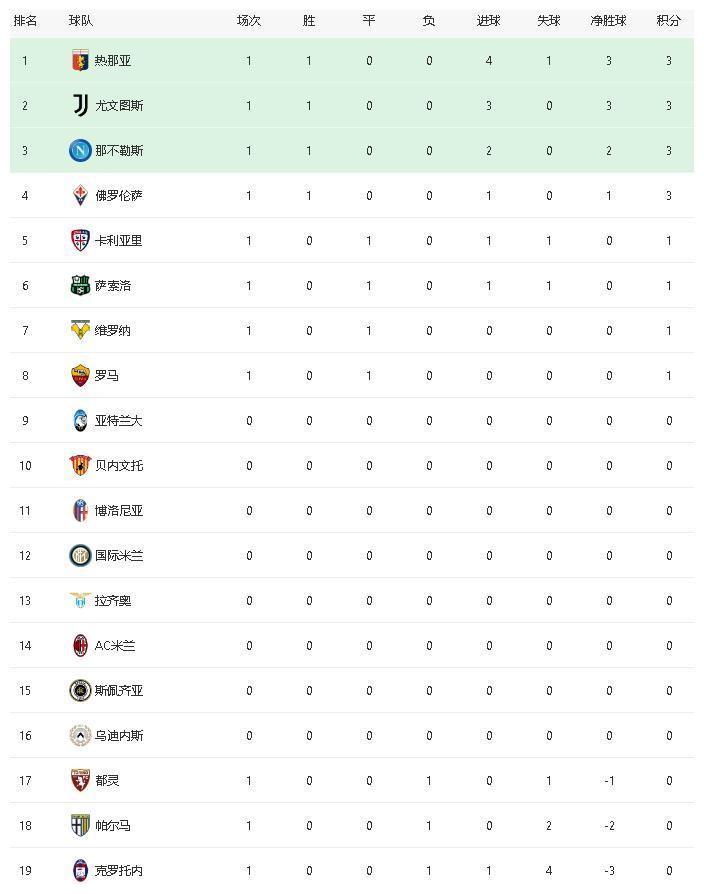 | 排名 | 球队 | 场次 | 胜 | 平 | 负 | 进球 | 失球 | 净胜球 | 积分 |
|---|---|---|---|---|---|---|---|---|---|
| 1 | 热那亚 | 1 | 1 | 0 | 0 | 4 | 1 | 3 | 3 |
| 2 | 尤文图斯 | 1 | 1 | 0 | 0 | 3 | 0 | 3 | 3 |
| 3 | 那不勒斯 | 1 | 1 | 0 | 0 | 2 | 0 | 2 | 3 |
| 4 | 佛罗伦萨 | 1 | 1 | 0 | 0 | 1 | 0 | 1 | 3 |
| 5 | 卡利亚里 | 1 | 0 | 1 | 0 | 1 | 1 | 0 | 1 |
| 6 | 萨索洛 | 1 | 0 | 1 | 0 | 1 | 1 | 0 | 1 |
| 7 | 维罗纳 | 1 | 0 | 1 | 0 | 0 | 0 | 0 | 1 |
| 8 | 罗马 | 1 | 0 | 1 | 0 | 0 | 0 | 0 | 1 |
| 9 | 亚特兰大 | 0 | 0 | 0 | 0 | 0 | 0 | 0 | 0 |
| 10 | 贝内文托 | 0 | 0 | 0 | 0 | 0 | 0 | 0 | 0 |
| 11 | 博洛尼亚 | 0 | 0 | 0 | 0 | 0 | 0 | 0 | 0 |
| 12 | 国际米兰 | 0 | 0 | 0 | 0 | 0 | 0 | 0 | 0 |
| 13 | 拉齐奥 | 0 | 0 | 0 | 0 | 0 | 0 | 0 | 0 |
| 14 | AC米兰 | 0 | 0 | 0 | 0 | 0 | 0 | 0 | 0 |
| 15 | 斯佩齐亚 | 0 | 0 | 0 | 0 | 0 | 0 | 0 | 0 |
| 16 | 乌迪内斯 | 0 | 0 | 0 | 0 | 0 | 0 | 0 | 0 |
| 17 | 都灵 | 1 | 0 | 0 | 1 | 0 | 1 | -1 | 0 |
| 18 | 帕尔马 | 1 | 0 | 0 | 1 | 0 | 2 | -2 | 0 |
| 19 | 克罗托内 | 1 | 0 | 0 | 1 | 1 | 4 | -3 | 0 |